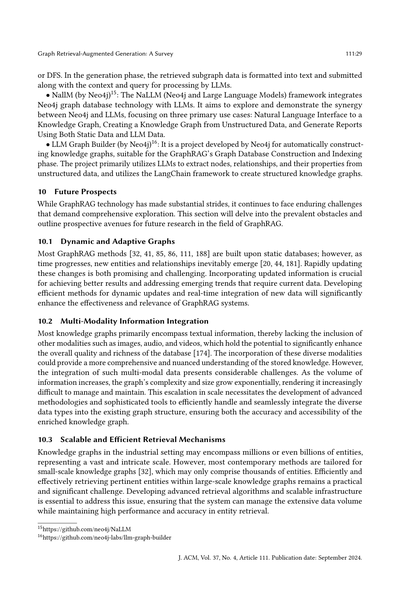 Graph Retrieval-Augmented Generation: A Survey 111:29

or DFS. In the generation phase, the retrieved subgraph data is formatted into text and submitted along with the context and query for processing by LLMs.

• NallM (by Neo4j)$^{15}$: The NaLLM (Neo4j and Large Language Models) framework integrates Neo4j graph database technology with LLMs. It aims to explore and demonstrate the synergy between Neo4j and LLMs, focusing on three primary use cases: Natural Language Interface to a Knowledge Graph, Creating a Knowledge Graph from Unstructured Data, and Generate Reports Using Both Static Data and LLM Data.

• LLM Graph Builder (by Neo4j)$^{16}$: It is a project developed by Neo4j for automatically constructing knowledge graphs, suitable for the GraphRAG's Graph Database Construction and Indexing phase. The project primarily utilizes LLMs to extract nodes, relationships, and their properties from unstructured data, and utilizes the LangChain framework to create structured knowledge graphs.

10 Future Prospects

While GraphRAG technology has made substantial strides, it continues to face enduring challenges that demand comprehensive exploration. This section will delve into the prevalent obstacles and outline prospective avenues for future research in the field of GraphRAG.

10.1 Dynamic and Adaptive Graphs

Most GraphRAG methods [32, 41, 85, 86, 111, 188] are built upon static databases; however, as time progresses, new entities and relationships inevitably emerge [20, 44, 181]. Rapidly updating these changes is both promising and challenging. Incorporating updated information is crucial for achieving better results and addressing emerging trends that require current data. Developing efficient methods for dynamic updates and real-time integration of new data will significantly enhance the effectiveness and relevance of GraphRAG systems.

10.2 Multi-Modality Information Integration

Most knowledge graphs primarily encompass textual information, thereby lacking the inclusion of other modalities such as images, audio, and videos, which hold the potential to significantly enhance the overall quality and richness of the database [174]. The incorporation of these diverse modalities could provide a more comprehensive and nuanced understanding of the stored knowledge. However, the integration of such multi-modal data presents considerable challenges. As the volume of information increases, the graph's complexity and size grow exponentially, rendering it increasingly difficult to manage and maintain. This escalation in scale necessitates the development of advanced methodologies and sophisticated tools to efficiently handle and seamlessly integrate the diverse data types into the existing graph structure, ensuring both the accuracy and accessibility of the enriched knowledge graph.

10.3 Scalable and Efficient Retrieval Mechanisms

Knowledge graphs in the industrial setting may encompass millions or even billions of entities, representing a vast and intricate scale. However, most contemporary methods are tailored for small-scale knowledge graphs [32], which may only comprise thousands of entities. Efficiently and effectively retrieving pertinent entities within large-scale knowledge graphs remains a practical and significant challenge. Developing advanced retrieval algorithms and scalable infrastructure is essential to address this issue, ensuring that the system can manage the extensive data volume while maintaining high performance and accuracy in entity retrieval.

$^{15}$https://github.com/neo4j/NaLLM
$^{16}$https://github.com/neo4j-labs/llm-graph-builder

J. ACM, Vol. 37, No. 4, Article 111. Publication date: September 2024.